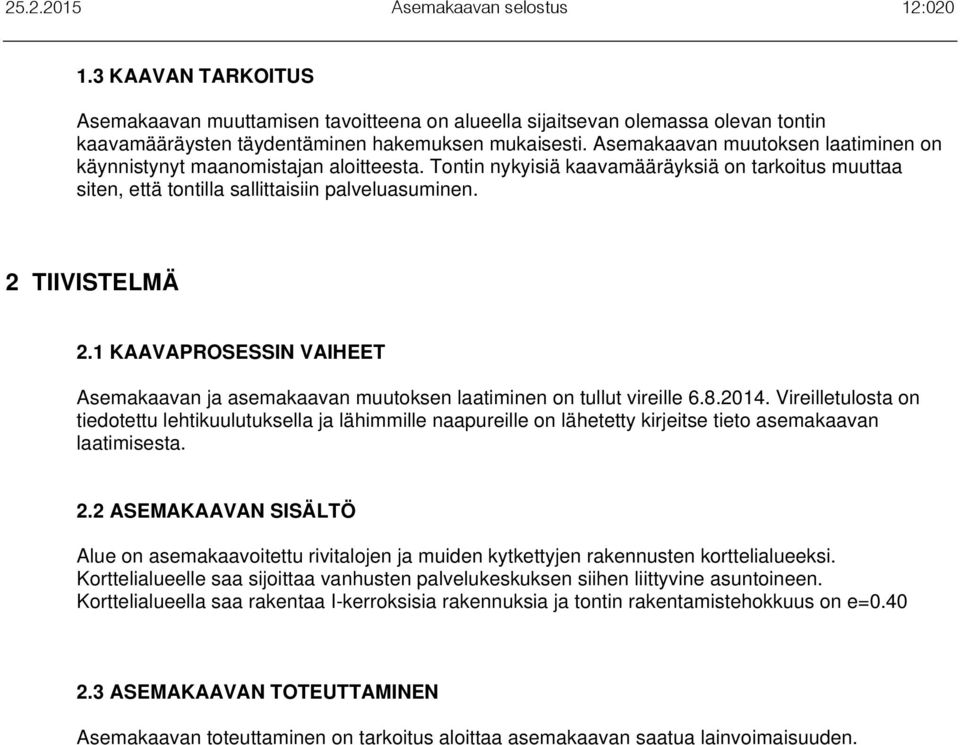 25.2.2015 Asemakaavan selostus 12:020

1.3 KAAVAN TARKOITUS

Asemakaavan muuttamisen tavoitteena on alueella sijaitsevan olemassa olevan tontin kaavamääräysten täydentäminen hakemuksen mukaisesti. Asemakaavan muutoksen laatiminen on käynnistynyt maanomistajan aloitteesta. Tontin nykyisiä kaavamääräyksiä on tarkoitus muuttaa siten, että tontilla sallittaisiin palveluasuminen.

2 TIIVISTELMÄ

2.1 KAAVAPROSESSIN VAIHEET

Asemakaavan ja asemakaavan muutoksen laatiminen on tullut vireille 6.8.2014. Vireilletulosta on tiedotettu lehtikuulutuksella ja lähimmille naapureille on lähetetty kirjeitse tieto asemakaavan laatimisesta.

2.2 ASEMAKAAVAN SISÄLTÖ

Alue on asemakaavoitettu rivitalojen ja muiden kytkettyjen rakennusten korttelialueeksi. Korttelialueelle saa sijoittaa vanhusten palvelukeskuksen siihen liittyvine asuntoineen. Korttelialueella saa rakentaa I-kerroksisia rakennuksia ja tontin rakentamistehokkuus on e=0.40

2.3 ASEMAKAAVAN TOTEUTTAMINEN

Asemakaavan toteuttaminen on tarkoitus aloittaa asemakaavan saatua lainvoimaisuuden.